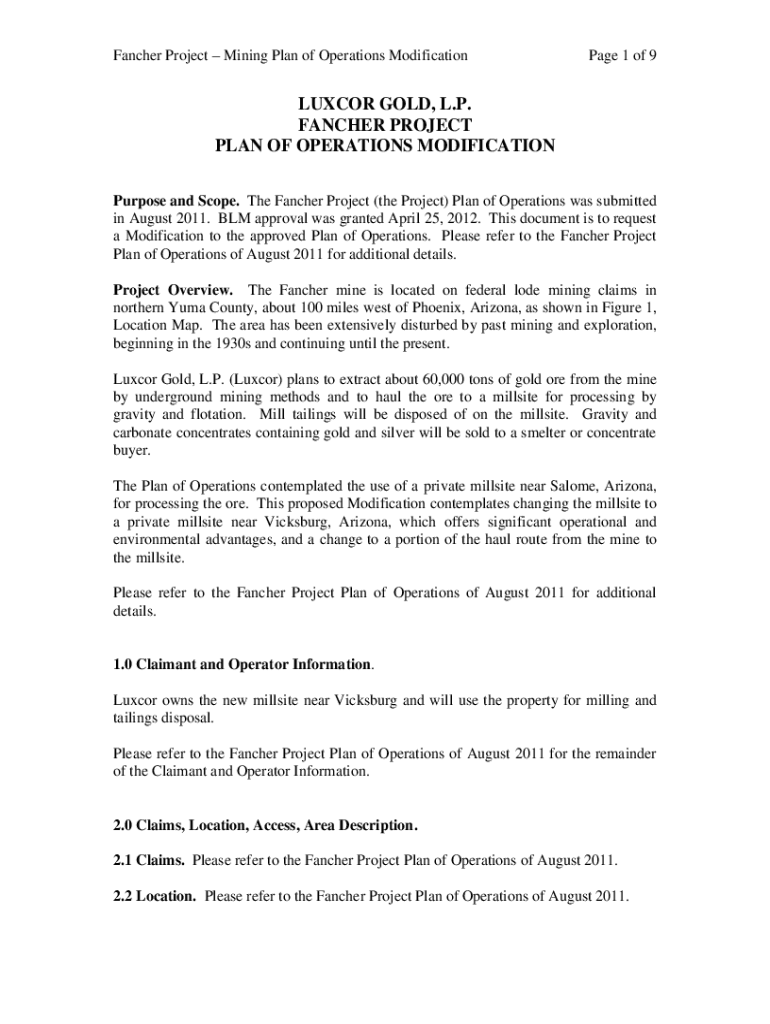 Fancher Project – Mining Plan of Operations Modification

Page 1 of 9

LUXCOR GOLD, L.P.
FANCHER PROJECT
PLAN OF OPERATIONS MODIFICATION

Purpose and Scope. The Fancher Project (the Project) Plan of Operations was submitted in August 2011. BLM approval was granted April 25, 2012. This document is to request a Modification to the approved Plan of Operations. Please refer to the Fancher Project Plan of Operations of August 2011 for additional details.

Project Overview. The Fancher mine is located on federal lode mining claims in northern Yuma County, about 100 miles west of Phoenix, Arizona, as shown in Figure 1, Location Map. The area has been extensively disturbed by past mining and exploration, beginning in the 1930s and continuing until the present.

Luxcor Gold, L.P. (Luxcor) plans to extract about 60,000 tons of gold ore from the mine by underground mining methods and to haul the ore to a millsite for processing by gravity and flotation. Mill tailings will be disposed of on the millsite. Gravity and carbonate concentrates containing gold and silver will be sold to a smelter or concentrate buyer.

The Plan of Operations contemplated the use of a private millsite near Salome, Arizona, for processing the ore. This proposed Modification contemplates changing the millsite to a private millsite near Vicksburg, Arizona, which offers significant operational and environmental advantages, and a change to a portion of the haul route from the mine to the millsite.

Please refer to the Fancher Project Plan of Operations of August 2011 for additional details.

1.0 Claimant and Operator Information.

Luxcor owns the new millsite near Vicksburg and will use the property for milling and tailings disposal.

Please refer to the Fancher Project Plan of Operations of August 2011 for the remainder of the Claimant and Operator Information.

2.0 Claims, Location, Access, Area Description.

2.1 Claims. Please refer to the Fancher Project Plan of Operations of August 2011.

2.2 Location. Please refer to the Fancher Project Plan of Operations of August 2011.